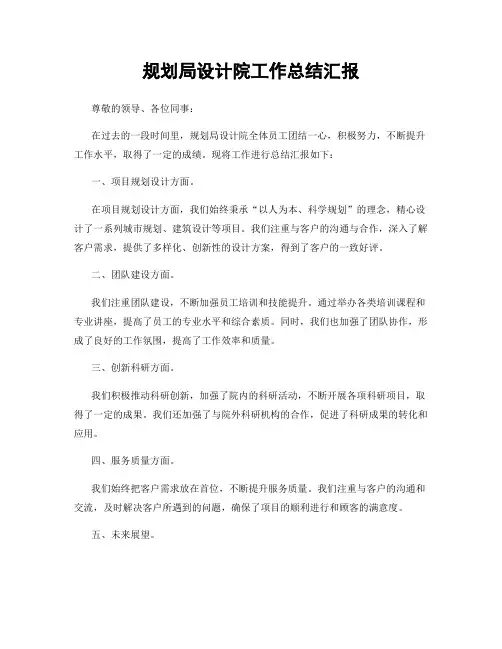 规划局设计院工作总结汇报

尊敬的领导、各位同事：

在过去的一段时间里，规划局设计院全体员工团结一心，积极努力，不断提升工作水平，取得了一定的成绩。现将工作进行总结汇报如下：

一、项目规划设计方面。

在项目规划设计方面，我们始终秉承“以人为本、科学规划”的理念，精心设计了一系列城市规划、建筑设计等项目。我们注重与客户的沟通与合作，深入了解客户需求，提供了多样化、创新性的设计方案，得到了客户的一致好评。

二、团队建设方面。

我们注重团队建设，不断加强员工培训和技能提升。通过举办各类培训课程和专业讲座，提高了员工的专业水平和综合素质。同时，我们也加强了团队协作，形成了良好的工作氛围，提高了工作效率和质量。

三、创新科研方面。

我们积极推动科研创新，加强了院内的科研活动，不断开展各项科研项目，取得了一定的成果。我们还加强了与院外科研机构的合作，促进了科研成果的转化和应用。

四、服务质量方面。

我们始终把客户需求放在首位，不断提升服务质量。我们注重与客户的沟通和交流，及时解决客户所遇到的问题，确保了项目的顺利进行和顾客的满意度。

五、未来展望。